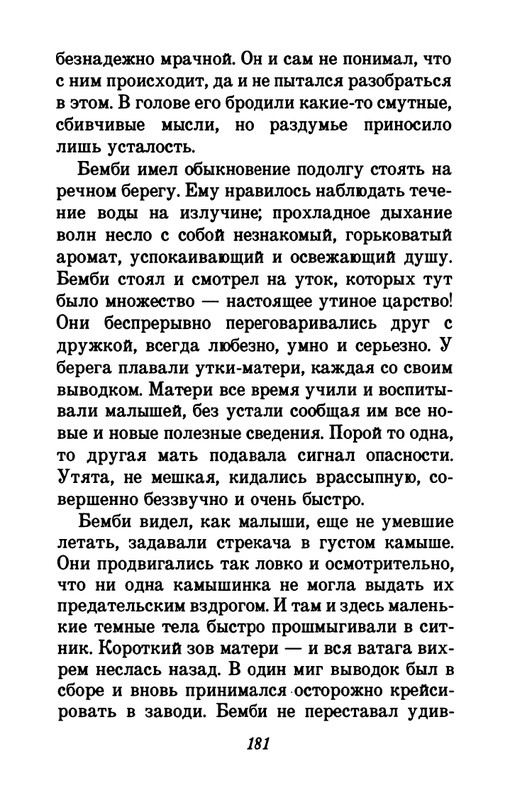 безнадежно мрачной. Он и сам не понимал, что с ним происходит, да и не пытался разобраться в этом. В голове его бродили какие-то смутные, сбивчивые мысли, но раздумье приносило лишь усталость.

Бемби имел обыкновение подолгу стоять на речном берегу. Ему нравилось наблюдать течение воды на излучине; прохладное дыхание волн несло с собой незнакомый, горьковатый аромат, успокаивающий и освежающий душу. Бемби стоял и смотрел на уток, которых тут было множество — настоящее утиное царство! Они беспрерывно переговаривались друг с дружкой, всегда любезно, умно и серьезно. У берега плавали утки-матери, каждая со своим выводком. Матери все время учили и воспитывали малышей, без устали сообщая им все новые и новые полезные сведения. Порой то одна, то другая мать подавала сигнал опасности. Утята, не мешкая, кидались врассыпную, совершенно беззвучно и очень быстро.

Бемби видел, как малыши, еще не умевшие летать, задавали стрекача в густом камыше. Они продвигались так ловко и осмотрительно, что ни одна камышинка не могла выдать их предательским вздрогом. И там и здесь маленькие темные тела быстро прошмыгивали в ситник. Короткий зов матери — и вся ватага вихрем неслась назад. В один миг выводок был в сборе и вновь принимался осторожно крейсировать в заводи. Бемби не переставал удив-

181